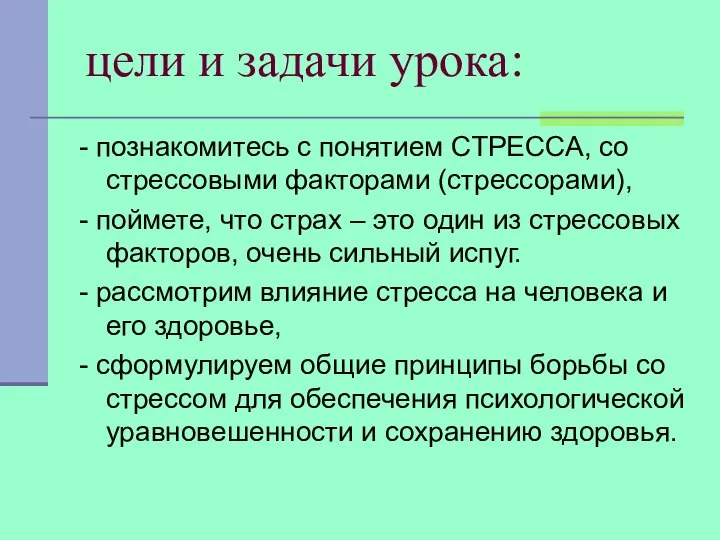 цели и задачи урока:

- познакомитесь с понятием СТРЕССА, со стрессовыми факторами (стрессорами),

- поймете, что страх – это один из стрессовых факторов, очень сильный испуг.

- рассмотрим влияние стресса на человека и его здоровье,

- сформулируем общие принципы борьбы со стрессом для обеспечения психологической уравновешенности и сохранению здоровья.